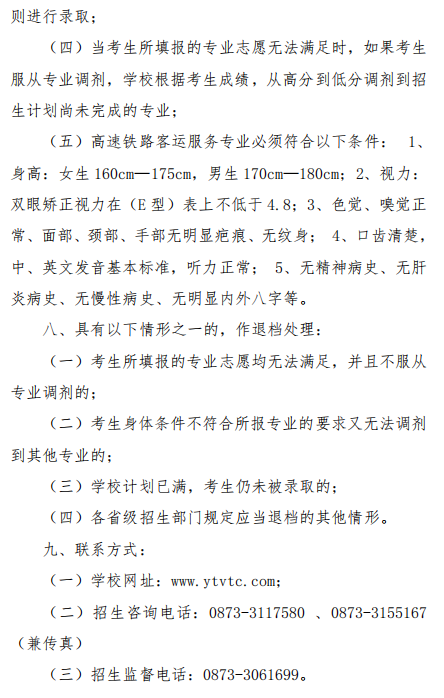 则进行录取；

（四）当考生所填报的专业志愿无法满足时，如果考生服从专业调剂，学校根据考生成绩，从高分到低分调剂到招生计划尚未完成的专业；

（五）高速铁路客运服务专业必须符合以下条件： 1、身高：女生 160cm—175cm，男生 170cm—180cm；2、视力：双眼矫正视力在（E 型）表上不低于 4.8；3、色觉、嗅觉正常、面部、颈部、手部无明显疤痕、无纹身； 4、口齿清楚，中、英文发音基本标准，听力正常； 5、无精神病史、无肝炎病史、无慢性病史、无明显内外八字等。

八、具有以下情形之一的，作退档处理：

（一）考生所填报的专业志愿均无法满足，并且不服从专业调剂的；

（二）考生身体条件不符合所报专业的要求又无法调剂到其他专业的；

（三）学校计划已满，考生仍未被录取的；

（四）各省级招生部门规定应当退档的其他情形。

九、联系方式：

（一）学校网址：www.ytvtc.com;

（二）招生咨询电话：0873-3117580 、0873-3155167（兼传真）

（三）招生监督电话：0873-3061699。